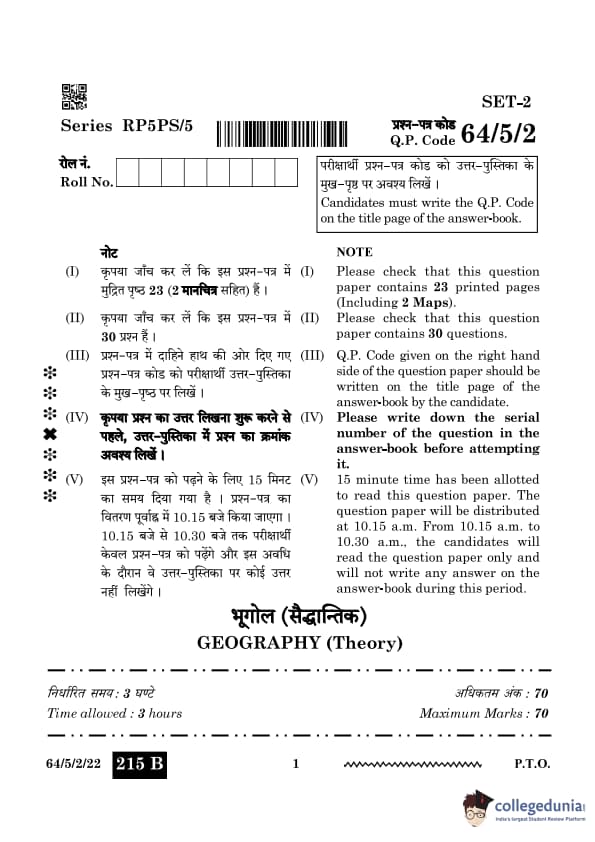 SET-2

Series RP5PS/5

प्रश्न-पत्र कोड
Q.P. Code 64/5/2

रोल नं.
Roll No.

परीक्षार्थी प्रश्न-पत्र कोड को उत्तर-पुस्तिका के मुख-पृष्ठ पर अवश्य लिखें ।
Candidates must write the Q.P. Code on the title page of the answer-book.

नोट

(I) कृपया जाँच कर लें कि इस प्रश्न-पत्र में मुद्रित पृष्ठ 23 (2 मानचित्र सहित) हैं ।

(II) कृपया जाँच कर लें कि इस प्रश्न-पत्र में 30 प्रश्न हैं ।

(III) प्रश्न-पत्र में दाहिने हाथ की ओर दिए गए प्रश्न-पत्र कोड को परीक्षार्थी उत्तर-पुस्तिका के मुख-पृष्ठ पर लिखें ।

(IV) कृपया प्रश्न का उत्तर लिखना शुरू करने से पहले, उत्तर-पुस्तिका में प्रश्न का क्रमांक अवश्य लिखें ।

(V) इस प्रश्न-पत्र को पढ़ने के लिए 15 मिनट का समय दिया गया है । प्रश्न-पत्र का वितरण पूर्वाह्न में 10.15 बजे किया जाएगा । 10.15 बजे से 10.30 बजे तक परीक्षार्थी केवल प्रश्न-पत्र को पढ़ेंगे और इस अवधि के दौरान वे उत्तर-पुस्तिका पर कोई उत्तर नहीं लिखेंगे ।

NOTE

(I) Please check that this question paper contains 23 printed pages (Including 2 Maps).

(II) Please check that this question paper contains 30 questions.

(III) Q.P. Code given on the right hand side of the question paper should be written on the title page of the answer-book by the candidate.

(IV) Please write down the serial number of the question in the answer-book before attempting it.

(V) 15 minute time has been allotted to read this question paper. The question paper will be distributed at 10.15 a.m. From 10.15 a.m. to 10.30 a.m., the candidates will read the question paper only and will not write any answer on the answer-book during this period.

भूगोल (सैद्धान्तिक)
GEOGRAPHY (Theory)

निर्धारित समय : 3 घण्टे
Time allowed : 3 hours

अधिकतम अंक : 70
Maximum Marks : 70

64/5/2/22 215 B 1 P.T.O.

collegedunia
India's largest Student Review Platform